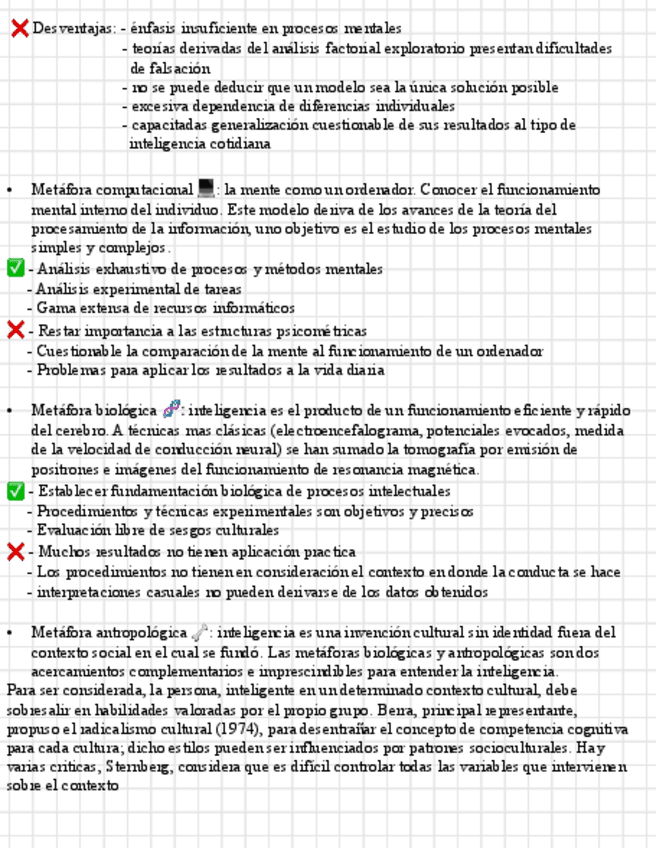 ❌ Desventajas: - énfasis insuficiente en procesos mentales
- teorías derivadas del análisis factorial exploratorio presentan dificultades de falsación
- no se puede deducir que un modelo sea la única solución posible
- excesiva dependencia de diferencias individuales
- capacitadas generalización cuestionable de sus resultados al tipo de inteligencia cotidiana

• Metáfora computacional 💻: la mente como un ordenador. Conocer el funcionamiento mental interno del individuo. Este modelo deriva de los avances de la teoría del procesamiento de la información, uno objetivo es el estudio de los procesos mentales simples y complejos.
✅ - Análisis exhaustivo de procesos y métodos mentales
- Análisis experimental de tareas
- Gama extensa de recursos informáticos
❌ - Restar importancia a las estructuras psicométricas
- Cuestionable la comparación de la mente al funcionamiento de un ordenador
- Problemas para aplicar los resultados a la vida diaria

• Metáfora biológica 🧬: inteligencia es el producto de un funcionamiento eficiente y rápido del cerebro. A técnicas mas clásicas (electroencefalograma, potenciales evocados, medida de la velocidad de conducción neural) se han sumado la tomografía por emisión de positrones e imágenes del funcionamiento de resonancia magnética.
✅ - Establecer fundamentación biológica de procesos intelectuales
- Procedimientos y técnicas experimentales son objetivos y precisos
- Evaluación libre de sesgos culturales
❌ - Muchos resultados no tienen aplicación practica
- Los procedimientos no tienen en consideración el contexto en donde la conducta se hace
- interpretaciones casuales no pueden derivarse de los datos obtenidos

• Metáfora antropológica 🦴: inteligencia es una invención cultural sin identidad fuera del contexto social en el cual se fundó. Las metáforas biológicas y antropológicas son dos acercamientos complementarios e imprescindibles para entender la inteligencia.
Para ser considerada, la persona, inteligente en un determinado contexto cultural, debe sobresalir en habilidades valoradas por el propio grupo. Berra, principal representante, propuso el radicalismo cultural (1974), para desentrañar el concepto de competencia cognitiva para cada cultura; dicho estilos pueden ser influenciados por patrones socioculturales. Hay varias criticas, Sternberg, considera que es difícil controlar todas las variables que intervienen sobre el contexto